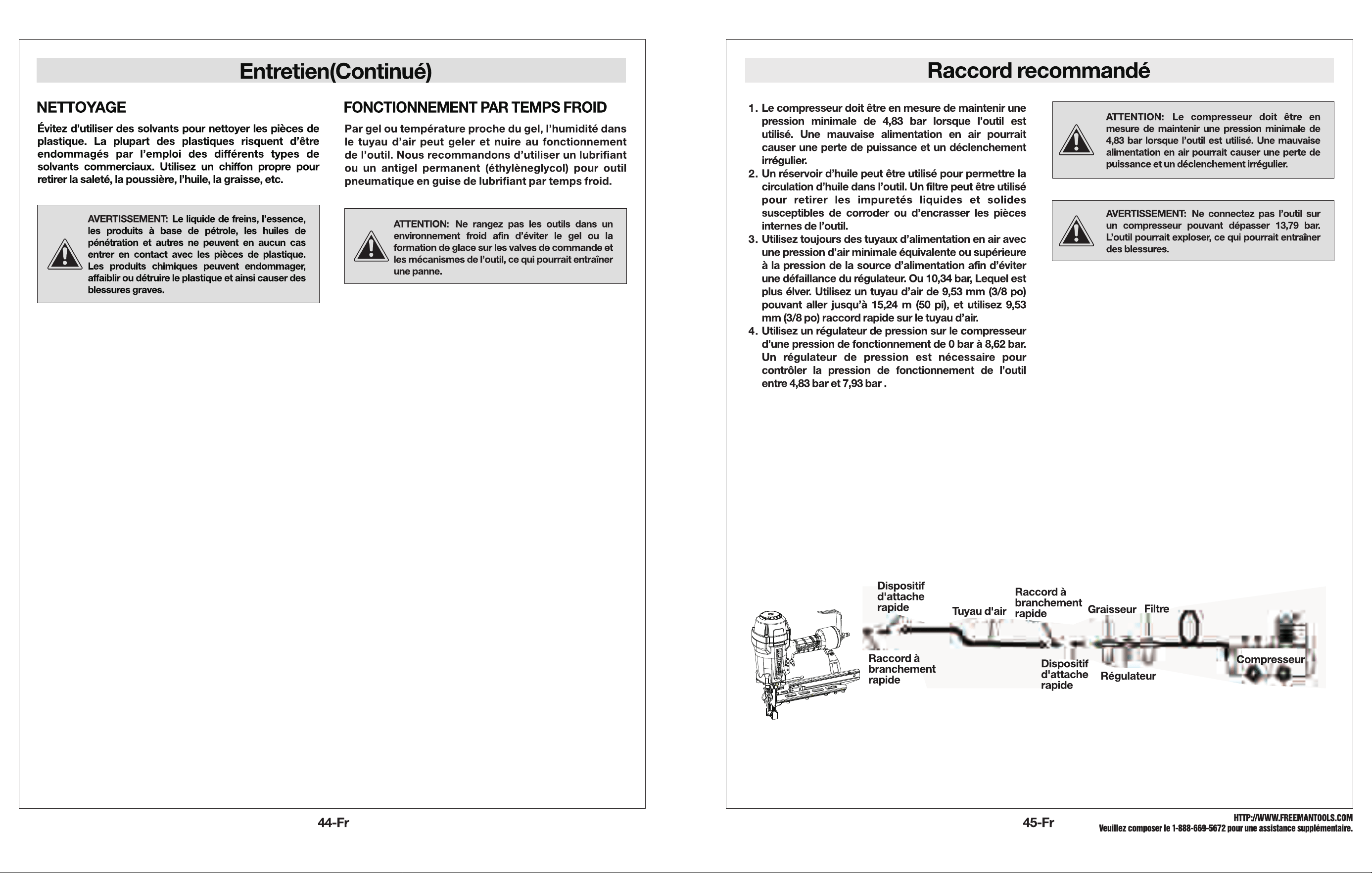 Entretien(Continué)

NETTOYAGE

Évitez d'utiliser des solvants pour nettoyer les pièces de plastique. La plupart des plastiques risquent d'être endommagés par l'emploi des différents types de solvants commerciaux. Utilisez un chiffon propre pour retirer la saleté, la poussière, l'huile, la graisse, etc.

AVERTISSEMENT: Le liquide de freins, l'essence, les produits à base de pétrole, les huiles de pénétration et autres ne peuvent en aucun cas entrer en contact avec les pièces de plastique. Les produits chimiques peuvent endommager, affaiblir ou détruire le plastique et ainsi causer des blessures graves.

FONCTIONNEMENT PAR TEMPS FROID

Par gel ou température proche du gel, l'humidité dans le tuyau d'air peut geler et nuire au fonctionnement de l'outil. Nous recommandons d'utiliser un lubrifiant ou un antigel permanent (éthylèneglycol) pour outil pneumatique en guise de lubrifiant par temps froid.

ATTENTION: Ne rangez pas les outils dans un environnement froid afin d'éviter le gel ou la formation de glace sur les valves de commande et les mécanismes de l'outil, ce qui pourrait entraîner une panne.

44-Fr

Raccord recommandé

1. Le compresseur doit être en mesure de maintenir une pression minimale de 4,83 bar lorsque l'outil est utilisé. Une mauvaise alimentation en air pourrait causer une perte de puissance et un déclenchement irrégulier.
2. Un réservoir d'huile peut être utilisé pour permettre la circulation d'huile dans l'outil. Un filtre peut être utilisé pour retirer les impuretés liquides et solides susceptibles de corroder ou d'encrasser les pièces internes de l'outil.
3. Utilisez toujours des tuyaux d'alimentation en air avec une pression d'air minimale équivalente ou supérieure à la pression de la source d'alimentation afin d'éviter une défaillance du régulateur. Ou 10,34 bar, Lequel est plus élver. Utilisez un tuyau d'air de 9,53 mm (3/8 po) pouvant aller jusqu'à 15,24 m (50 pi), et utilisez 9,53 mm (3/8 po) raccord rapide sur le tuyau d'air.
4. Utilisez un régulateur de pression sur le compresseur d'une pression de fonctionnement de 0 bar à 8,62 bar. Un régulateur de pression est nécessaire pour contrôler la pression de fonctionnement de l'outil entre 4,83 bar et 7,93 bar .

ATTENTION: Le compresseur doit être en mesure de maintenir une pression minimale de 4,83 bar lorsque l'outil est utilisé. Une mauvaise alimentation en air pourrait causer une perte de puissance et un déclenchement irrégulier.

AVERTISSEMENT: Ne connectez pas l'outil sur un compresseur pouvant dépasser 13,79 bar. L'outil pourrait exploser, ce qui pourrait entraîner des blessures.

Dispositif d'attache rapide
Tuyau d'air
Raccord à branchement rapide
Graisseur
Filtre
Raccord à branchement rapide
Dispositif d'attache rapide
Régulateur
Compresseur

45-Fr

HTTP://WWW.FREEMANTOOLS.COM
Veuillez composer le 1-888-669-5672 pour une assistance supplémentaire.